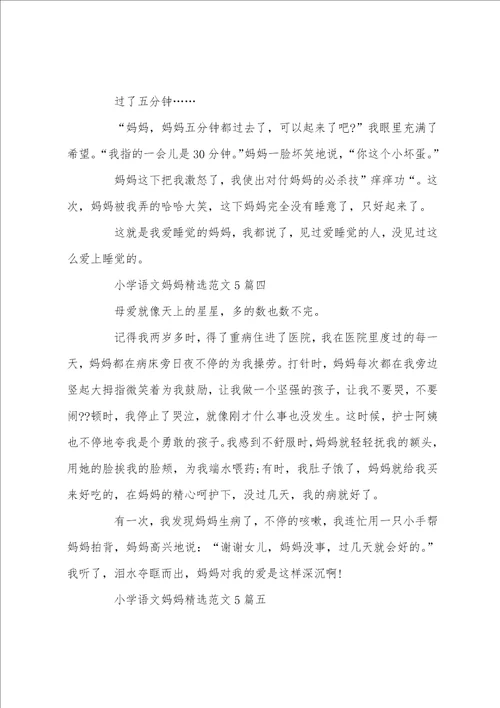 过了五分钟……

“妈妈，妈妈五分钟都过去了，可以起来了吧?”我眼里充满了希望。“我指的一会儿是30分钟。”妈妈一脸坏笑地说，“你这个小坏蛋。”

妈妈这下把我激怒了，我使出对付妈妈的必杀技”痒痒功“。这次，妈妈被我弄的哈哈大笑，这下妈妈完全没有睡意了，只好起来了。

这就是我爱睡觉的妈妈，我都说了，见过爱睡觉的人，没见过这么爱上睡觉的。

小学语文妈妈精选范文5篇四

母爱就像天上的星星，多的数也数不完。

记得我两岁多时，得了重病住进了医院，我在医院里度过的每一天，妈妈都在病床旁日夜不停的为我操劳。打针时，妈妈每次都在我旁边竖起大拇指微笑着为我鼓励，让我做一个坚强的孩子，让我不要哭，不要闹??顿时，我停止了哭泣，就像刚才什么事也没发生。这时候，护士阿姨也不停地夸我是个勇敢的孩子。我感到不舒服时，妈妈就轻轻抚我的额头，用她的脸挨我的脸颊，为我端水喂药;有时，我肚子饿了，妈妈就给我买来好吃的，在妈妈的精心呵护下，没过几天，我的病就好了。

有一次，我发现妈妈生病了，不停的咳嗽，我连忙用一只小手帮妈妈拍背，妈妈高兴地说：“谢谢女儿，妈妈没事，过几天就会好的。”我听了，泪水夺眶而出，妈妈对我的爱是这样深沉啊!

小学语文妈妈精选范文5篇五